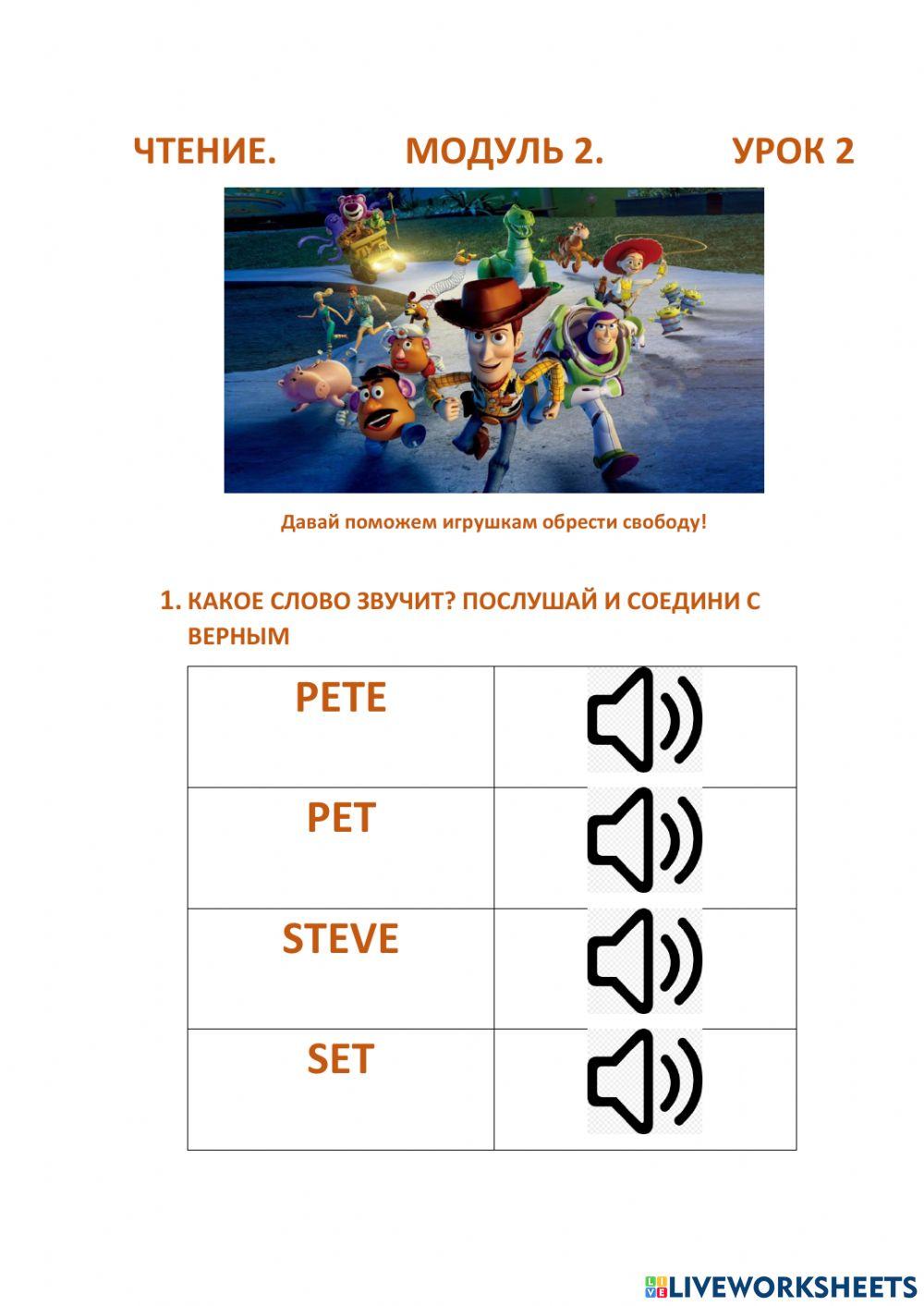 ЧТЕНИЕ.            МОДУЛЬ 2.            УРОК 2

Давай поможем игрушкам обрести свободу!

1. КАКОЕ СЛОВО ЗВУЧИТ? ПОСЛУШАЙ И СОЕДИНИ С ВЕРНЫМ

| PETE | |
|---|---|
| PET | |
| STEVE | |
| SET | |

LIVEWORKSHEETS